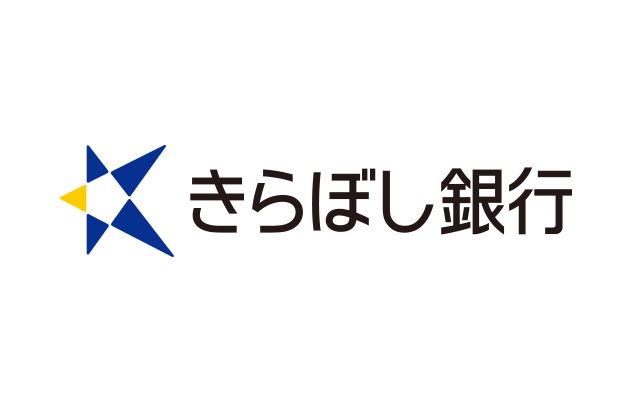 きらぼし銀行